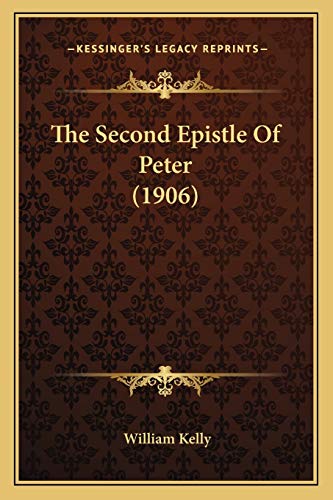 —KESSINGER'S LEGACY REPRINTS—

The Second Epistle Of Peter (1906)

William Kelly